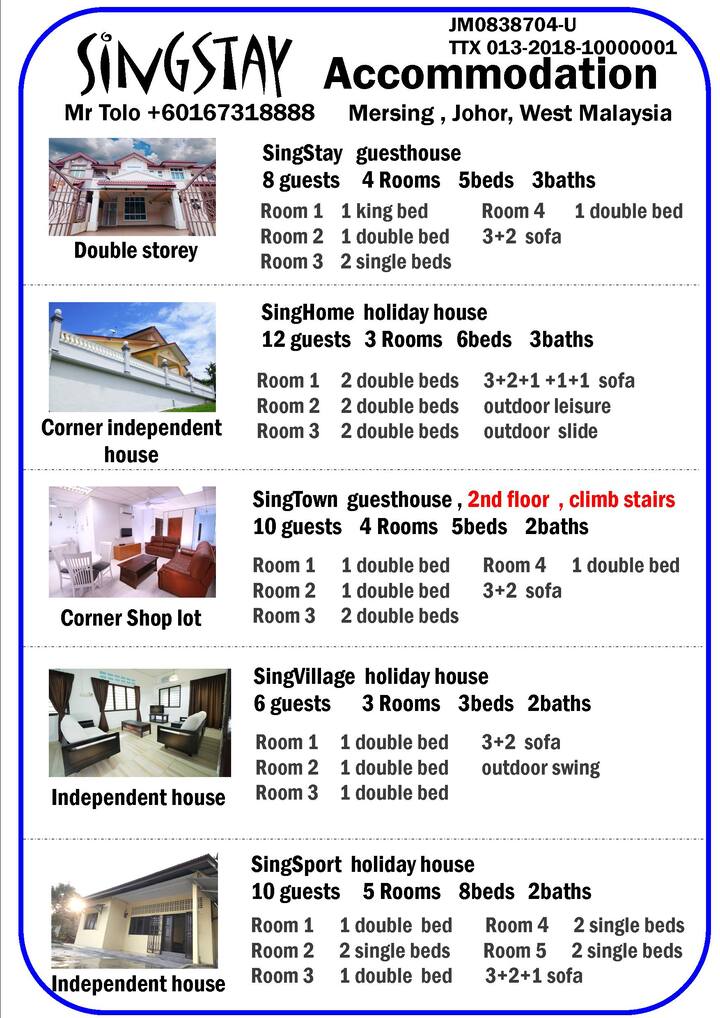 JM0838704-U
TTX 013-2018-10000001

SINGSTAY Accommodation

Mr Tolo +60167318888 Mersing , Johor, West Malaysia

Double storey

SingStay guesthouse
8 guests 4 Rooms 5beds 3baths

Room 1 1 king bed
Room 2 1 double bed
Room 3 2 single beds
Room 4 1 double bed
3+2 sofa

Corner independent house

SingHome holiday house
12 guests 3 Rooms 6beds 3baths

Room 1 2 double beds
Room 2 2 double beds
Room 3 2 double beds
3+2+1 +1+1 sofa
outdoor leisure
outdoor slide

Corner Shop lot

SingTown guesthouse , 2nd floor , climb stairs
10 guests 4 Rooms 5beds 2baths

Room 1 1 double bed
Room 2 1 double bed
Room 3 2 double beds
Room 4 1 double bed
3+2 sofa

Independent house

SingVillage holiday house
6 guests 3 Rooms 3beds 2baths

Room 1 1 double bed
Room 2 1 double bed
Room 3 1 double bed
3+2 sofa
outdoor swing

Independent house

SingSport holiday house
10 guests 5 Rooms 8beds 2baths

Room 1 1 double bed
Room 2 2 single beds
Room 3 1 double bed
Room 4 2 single beds
Room 5 2 single beds
3+2+1 sofa